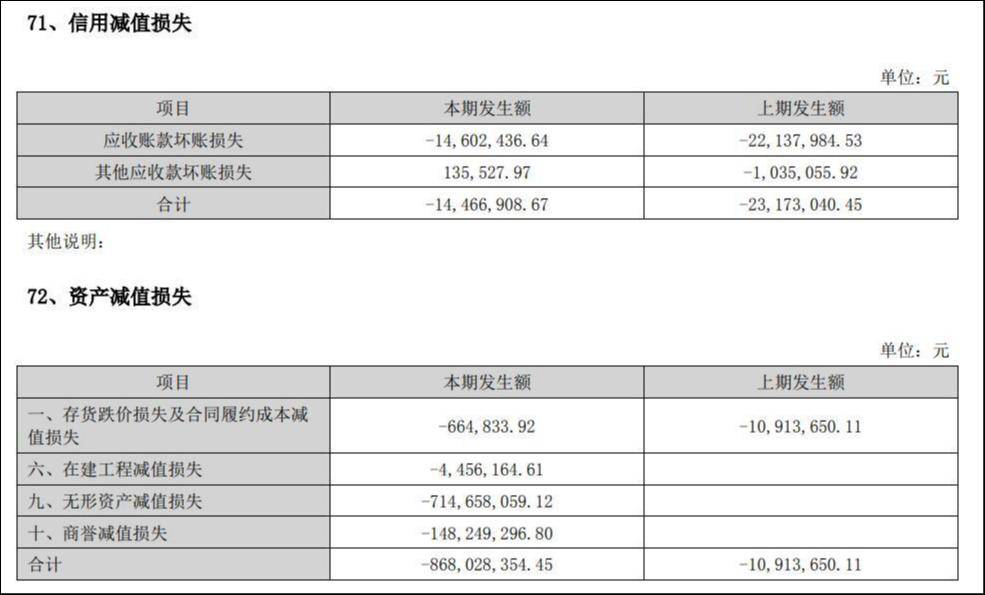 71、信用减值损失

单位：元

| 项目 | 本期发生额 | 上期发生额 |
|---|---|---|
| 应收账款坏账损失 | -14,602,436.64 | -22,137,984.53 |
| 其他应收款坏账损失 | 135,527.97 | -1,035,055.92 |
| 合计 | -14,466,908.67 | -23,173,040.45 |

其他说明：

72、资产减值损失

单位：元

| 项目 | 本期发生额 | 上期发生额 |
|---|---|---|
| 一、存货跌价损失及合同履约成本减值损失 | -664,833.92 | -10,913,650.11 |
| 六、在建工程减值损失 | -4,456,164.61 | |
| 九、无形资产减值损失 | -714,658,059.12 | |
| 十、商誉减值损失 | -148,249,296.80 | |
| 合计 | -868,028,354.45 | -10,913,650.11 |